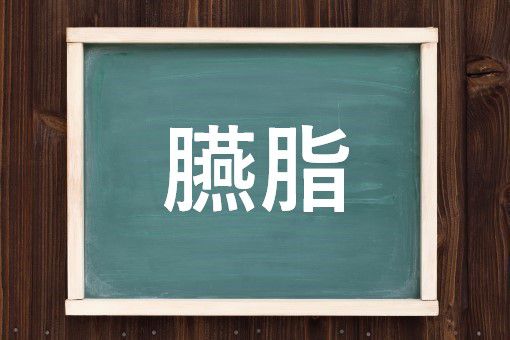 臙脂